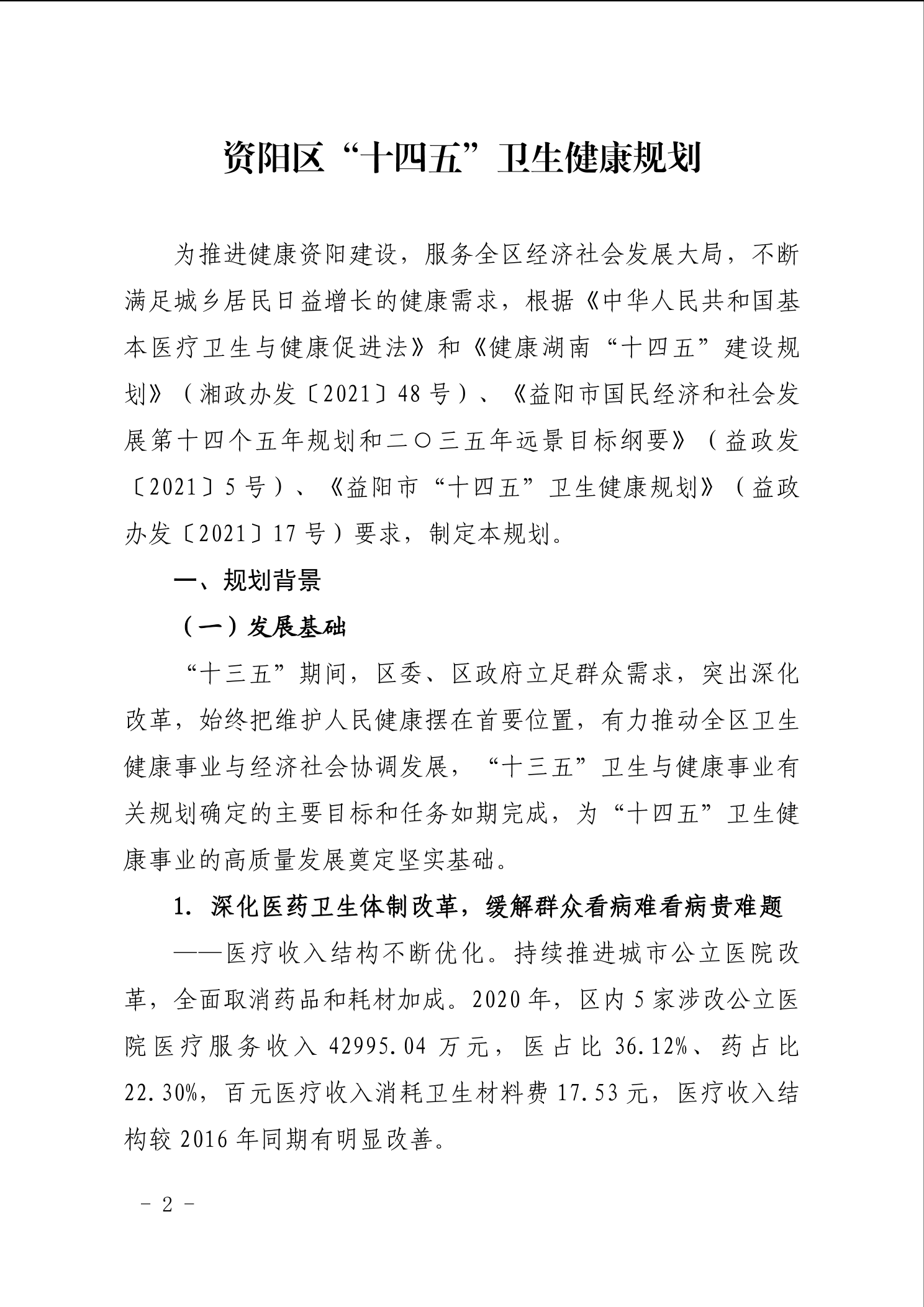 资阳区“十四五”卫生健康规划

为推进健康资阳建设，服务全区经济社会发展大局，不断满足城乡居民日益增长的健康需求，根据《中华人民共和国基本医疗卫生与健康促进法》和《健康湖南“十四五”建设规划》（湘政办发〔2021〕48号）、《益阳市国民经济和社会发展第十四个五年规划和二〇三五年远景目标纲要》（益政发〔2021〕5号）、《益阳市“十四五”卫生健康规划》（益政办发〔2021〕17号）要求，制定本规划。

一、规划背景

（一）发展基础

“十三五”期间，区委、区政府立足群众需求，突出深化改革，始终把维护人民健康摆在首要位置，有力推动全区卫生健康事业与经济社会协调发展，“十三五”卫生与健康事业有关规划确定的主要目标和任务如期完成，为“十四五”卫生健康事业的高质量发展奠定坚实基础。

1. 深化医药卫生体制改革，缓解群众看病难看病贵难题

——医疗收入结构不断优化。持续推进城市公立医院改革，全面取消药品和耗材加成。2020年，区内5家涉改公立医院医疗服务收入42995.04万元，医占比36.12%、药占比22.30%，百元医疗收入消耗卫生材料费17.53元，医疗收入结构较2016年同期有明显改善。

－ 2 －